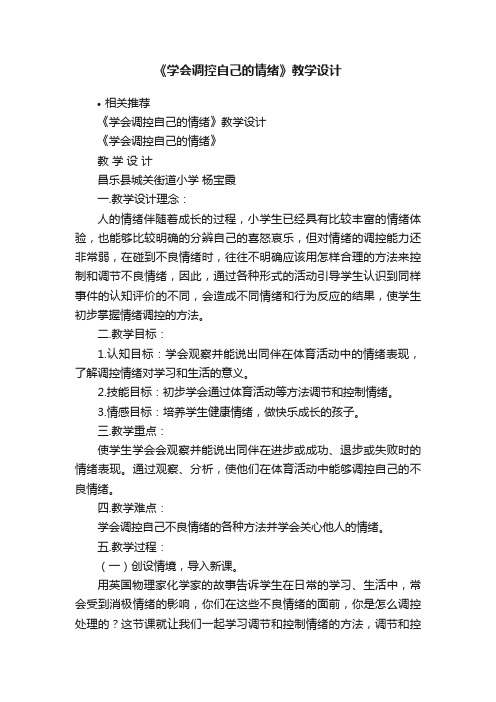 《学会调控自己的情绪》教学设计

• 相关推荐

《学会调控自己的情绪》教学设计

《学会调控自己的情绪》

教 学 设 计

昌乐县城关街道小学 杨宝霞

一.教学设计理念：

人的情绪伴随着成长的过程，小学生已经具有比较丰富的情绪体验，也能够比较明确的分辨自己的喜怒哀乐，但对情绪的调控能力还非常弱，在碰到不良情绪时，往往不明确应该用怎样合理的方法来控制和调节不良情绪，因此，通过各种形式的活动引导学生认识到同样事件的认知评价的不同，会造成不同情绪和行为反应的结果，使学生初步掌握情绪调控的方法。

二.教学目标：

1.认知目标：学会观察并能说出同伴在体育活动中的情绪表现，了解调控情绪对学习和生活的意义。

2.技能目标：初步学会通过体育活动等方法调节和控制情绪。

3.情感目标：培养学生健康情绪，做快乐成长的孩子。

三.教学重点：

使学生学会会观察并能说出同伴在进步或成功、退步或失败时的情绪表现。通过观察、分析，使他们在体育活动中能够调控自己的不良情绪。

四.教学难点：

学会调控自己不良情绪的各种方法并学会关心他人的情绪。

五.教学过程：

（一）创设情境，导入新课。

用英国物理家化学家的故事告诉学生在日常的学习、生活中，常会受到消极情绪的影响，你们在这些不良情绪的面前，你是怎么调控处理的？这节课就让我们一起学习调节和控制情绪的方法，调节和控